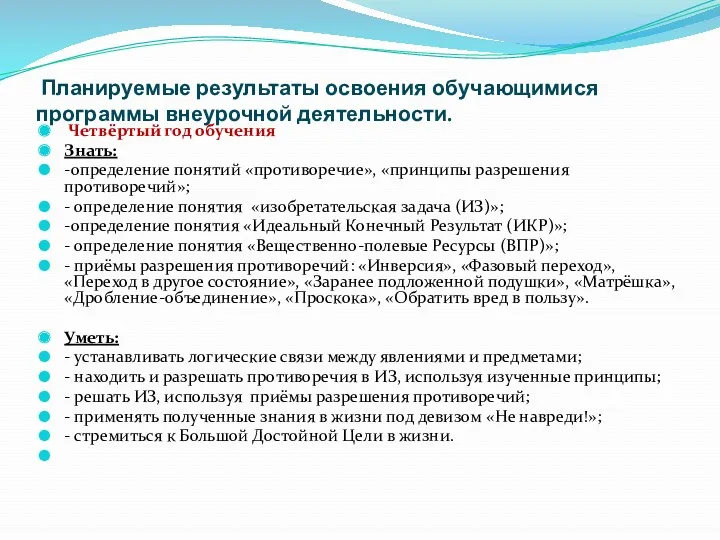 Планируемые результаты освоения обучающимися программы внеурочной деятельности.

Четвёртый год обучения

Знать:

-определение понятий «противоречие», «принципы разрешения противоречий»;

- определение понятия «изобретательская задача (ИЗ)»;

-определение понятия «Идеальный Конечный Результат (ИКР)»;

- определение понятия «Вещественно-полевые Ресурсы (ВПР)»;

- приёмы разрешения противоречий: «Инверсия», «Фазовый переход», «Переход в другое состояние», «Заранее подложенной подушки», «Матрёшка», «Дробление-объединение», «Проскока», «Обратить вред в пользу».

Уметь:

- устанавливать логические связи между явлениями и предметами;

- находить и разрешать противоречия в ИЗ, используя изученные принципы;

- решать ИЗ, используя приёмы разрешения противоречий;

- применять полученные знания в жизни под девизом «Не навреди!»;

- стремиться к Большой Достойной Цели в жизни.